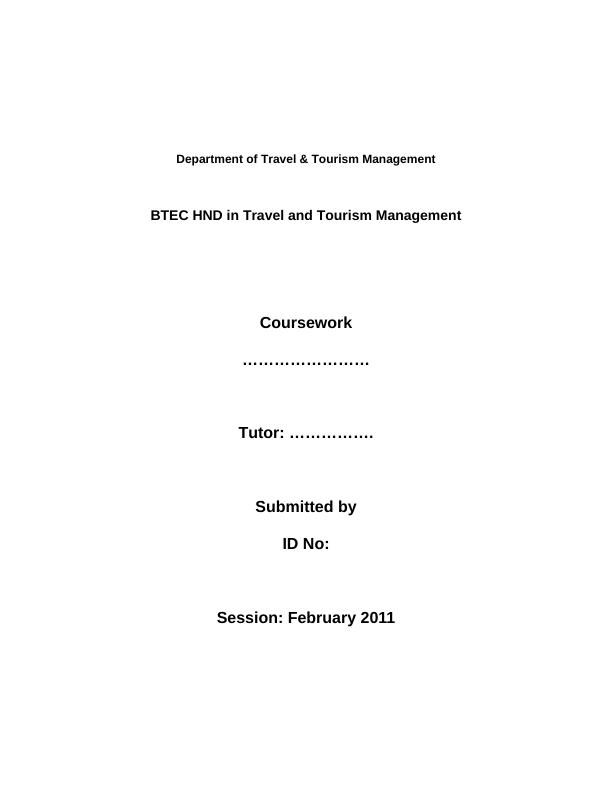 Department of Travel & Tourism Management

BTEC HND in Travel and Tourism Management

Coursework

……………………

Tutor: …………….

Submitted by

ID No:

Session: February 2011